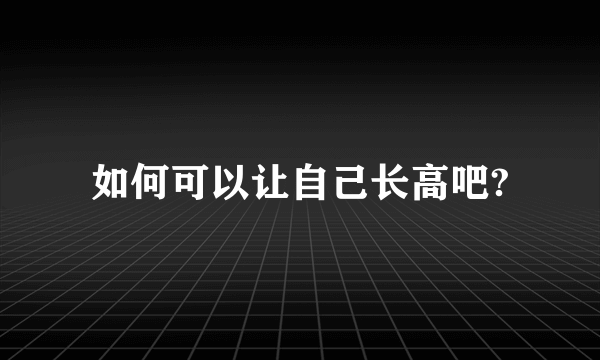 如何可以让自己长高吧?